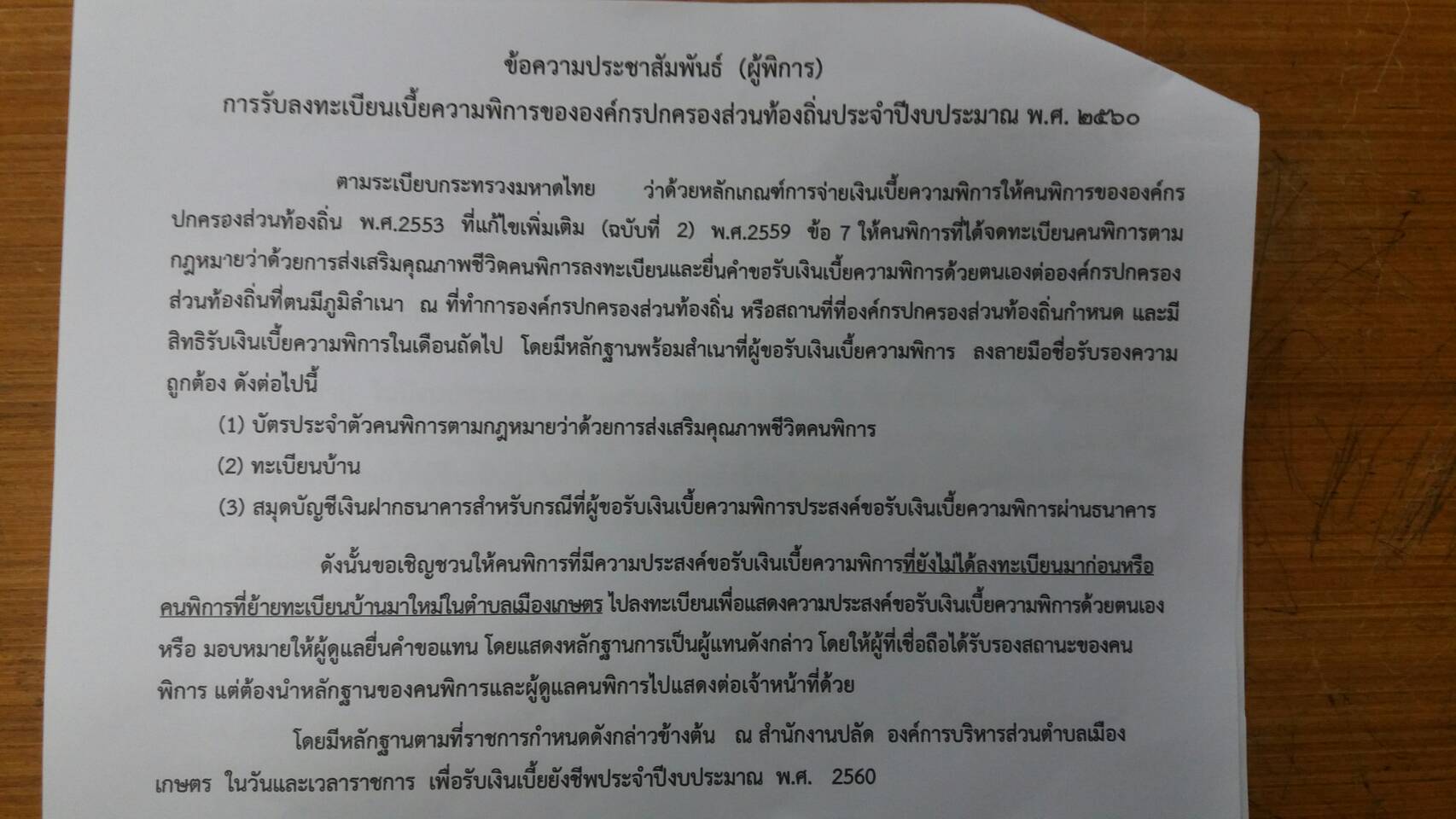 ข้อความประชาสัมพันธ์ (ผู้พิการ)

การรับลงทะเบียนเบี้ยความพิการขององค์กรปกครองส่วนท้องถิ่นประจำปีงบประมาณ พ.ศ. ๒๕๖๐

ตามระเบียบกระทรวงมหาดไทย ว่าด้วยหลักเกณฑ์การจ่ายเงินเบี้ยความพิการให้คนพิการขององค์กรปกครองส่วนท้องถิ่น พ.ศ.2553 ที่แก้ไขเพิ่มเติม (ฉบับที่ 2) พ.ศ.2559 ข้อ 7 ให้คนพิการที่ได้จดทะเบียนคนพิการตามกฎหมายว่าด้วยการส่งเสริมคุณภาพชีวิตคนพิการลงทะเบียนและยื่นคำขอรับเงินเบี้ยความพิการด้วยตนเองต่อองค์กรปกครองส่วนท้องถิ่นที่ตนมีภูมิลำเนา ณ ที่ทำการองค์กรปกครองส่วนท้องถิ่น หรือสถานที่ที่องค์กรปกครองส่วนท้องถิ่นกำหนด และมีสิทธิรับเงินเบี้ยความพิการในเดือนถัดไป โดยมีหลักฐานพร้อมสำเนาที่ผู้ขอรับเงินเบี้ยความพิการ ลงลายมือชื่อรับรองความถูกต้อง ดังต่อไปนี้

(1) บัตรประจำตัวคนพิการตามกฎหมายว่าด้วยการส่งเสริมคุณภาพชีวิตคนพิการ

(2) ทะเบียนบ้าน

(3) สมุดบัญชีเงินฝากธนาคารสำหรับกรณีที่ผู้ขอรับเงินเบี้ยความพิการประสงค์ขอรับเงินเบี้ยความพิการผ่านธนาคาร

ดังนั้นขอเชิญชวนให้คนพิการที่มีความประสงค์ขอรับเงินเบี้ยความพิการที่ยังไม่ได้ลงทะเบียนมาก่อนหรือคนพิการที่ย้ายทะเบียนบ้านมาใหม่ในตำบลเมืองเกษตร ไปลงทะเบียนเพื่อแสดงความประสงค์ขอรับเงินเบี้ยความพิการด้วยตนเอง หรือ มอบหมายให้ผู้ดูแลยื่นคำขอแทน โดยแสดงหลักฐานการเป็นผู้แทนดังกล่าว โดยให้ผู้ที่เชื่อถือได้รับรองสถานะของคนพิการ แต่ต้องนำหลักฐานของคนพิการและผู้ดูแลคนพิการไปแสดงต่อเจ้าหน้าที่ด้วย

โดยมีหลักฐานตามที่ราชการกำหนดดังกล่าวข้างต้น ณ สำนักงานปลัด องค์การบริหารส่วนตำบลเมืองเกษตร ในวันและเวลาราชการ เพื่อรับเงินเบี้ยยังชีพประจำปีงบประมาณ พ.ศ. 2560